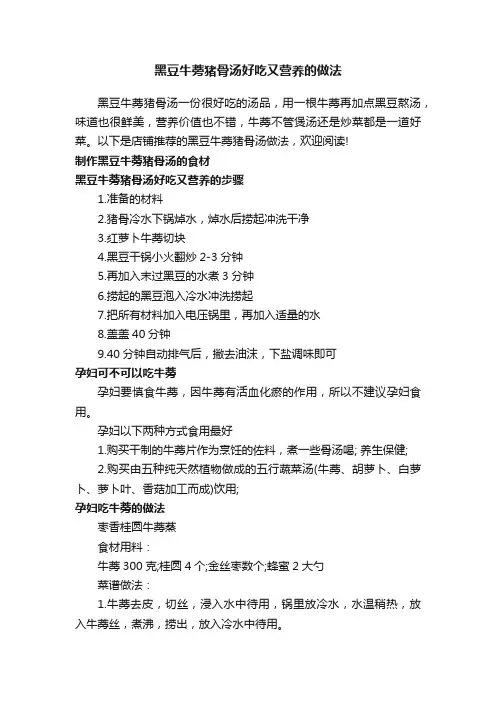 黑豆牛蒡猪骨汤好吃又营养的做法

黑豆牛蒡猪骨汤一份很好吃的汤品，用一根牛蒡再加点黑豆熬汤，味道也很鲜美，营养价值也不错，牛蒡不管煲汤还是炒菜都是一道好菜。以下是店铺推荐的黑豆牛蒡猪骨汤做法，欢迎阅读!

制作黑豆牛蒡猪骨汤的食材

黑豆牛蒡猪骨汤好吃又营养的步骤

1.准备的材料

2.猪骨冷水下锅焯水，焯水后捞起冲洗干净

3.红萝卜牛蒡切块

4.黑豆干锅小火翻炒 2-3 分钟

5.再加入末过黑豆的水煮 3 分钟

6.捞起的黑豆泡入冷水冲洗捞起

7.把所有材料加入电压锅里，再加入适量的水

8.盖盖 40 分钟

9.40 分钟自动排气后，撇去油沫，下盐调味即可

孕妇可不可以吃牛蒡

孕妇要慎食牛蒡，因牛蒡有活血化瘀的作用，所以不建议孕妇食用。

孕妇以下两种方式食用最好

1.购买干制的牛蒡片作为烹饪的佐料，煮一些骨汤喝; 养生保健;

2.购买由五种纯天然植物做成的五行蔬菜汤(牛蒡、胡萝卜、白萝卜、萝卜叶、香菇加工而成)饮用;

孕妇吃牛蒡的做法

枣香桂圆牛蒡蒸

食材用料：

牛蒡 300 克;桂圆 4 个;金丝枣数个;蜂蜜 2 大勺

菜谱做法：

1.牛蒡去皮，切丝，浸入水中待用，锅里放冷水，水温稍热，放入牛蒡丝，煮沸，捞出，放入冷水中待用。